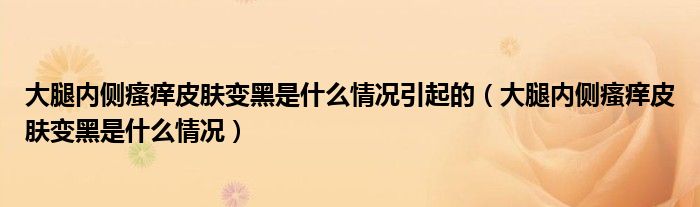 大腿内侧瘙痒皮肤变黑是什么情况引起的（大腿内侧瘙痒皮肤变黑是什么情况）